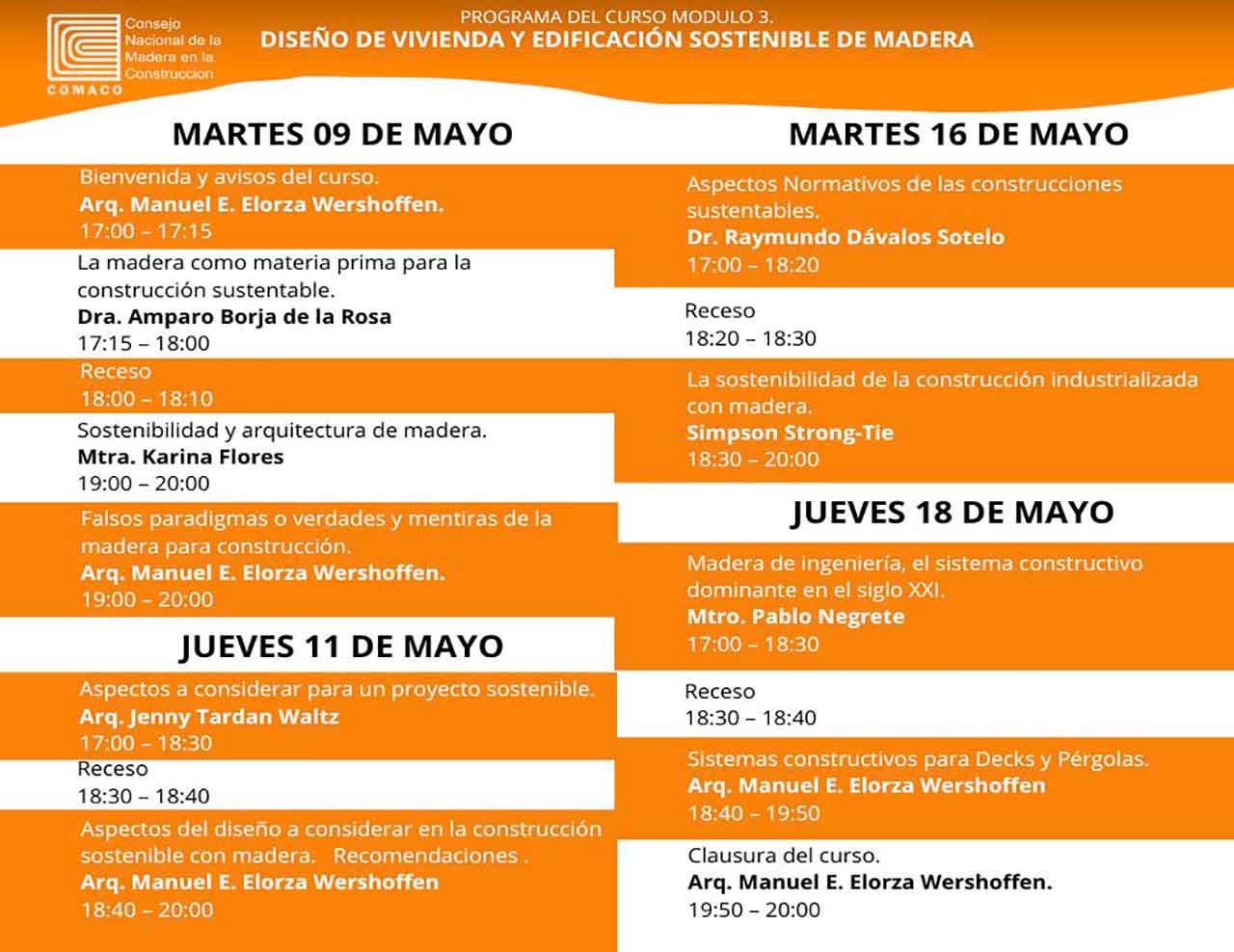 Consejo Nacional de la Madera en la Construccion
COMACO

PROGRAMA DEL CURSO MODULO 3.
DISEÑO DE VIVIENDA Y EDIFICACIÓN SOSTENIBLE DE MADERA

MARTES 09 DE MAYO

Bienvenida y avisos del curso.
Arq. Manuel E. Elorza Wershoffen.
17:00 – 17:15

La madera como materia prima para la construcción sustentable.
Dra. Amparo Borja de la Rosa
17:15 – 18:00

Receso
18:00 – 18:10

Sostenibilidad y arquitectura de madera.
Mtra. Karina Flores
19:00 – 20:00

Falsos paradigmas o verdades y mentiras de la madera para construcción.
Arq. Manuel E. Elorza Wershoffen.
19:00 – 20:00

JUEVES 11 DE MAYO

Aspectos a considerar para un proyecto sostenible.
Arq. Jenny Tardan Waltz
17:00 – 18:30

Receso
18:30 – 18:40

Aspectos del diseño a considerar en la construcción sostenible con madera. Recomendaciones .
Arq. Manuel E. Elorza Wershoffen
18:40 – 20:00

MARTES 16 DE MAYO

Aspectos Normativos de las construcciones sustentables.
Dr. Raymundo Dávalos Sotelo
17:00 – 18:20

Receso
18:20 – 18:30

La sostenibilidad de la construcción industrializada con madera.
Simpson Strong-Tie
18:30 – 20:00

JUEVES 18 DE MAYO

Madera de ingeniería, el sistema constructivo dominante en el siglo XXI.
Mtro. Pablo Negrete
17:00 – 18:30

Receso
18:30 – 18:40

Sistemas constructivos para Decks y Pérgolas.
Arq. Manuel E. Elorza Wershoffen
18:40 – 19:50

Clausura del curso.
Arq. Manuel E. Elorza Wershoffen.
19:50 – 20:00